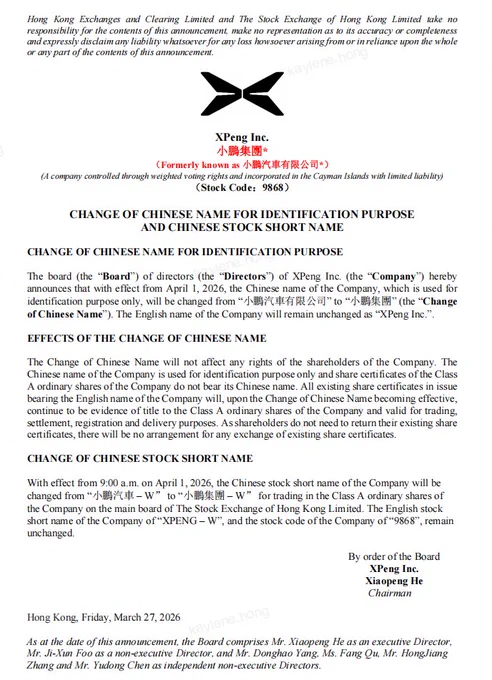 Hong Kong Exchanges and Clearing Limited and The Stock Exchange of Hong Kong Limited take no responsibility for the contents of this announcement, make no representation as to its accuracy or completeness and expressly disclaim any liability whatsoever for any loss howsoever arising from or in reliance upon the whole or any part of the contents of this announcement.

kaylene.hong

XPeng Inc.
小鵬集團*
(Formerly known as 小鵬汽車有限公司*)
(A company controlled through weighted voting rights and incorporated in the Cayman Islands with limited liability)
(Stock Code: 9868)

CHANGE OF CHINESE NAME FOR IDENTIFICATION PURPOSE AND CHINESE STOCK SHORT NAME

CHANGE OF CHINESE NAME FOR IDENTIFICATION PURPOSE

The board (the "Board") of directors (the "Directors") of XPeng Inc. (the "Company") hereby announces that with effect from April 1, 2026, the Chinese name of the Company, which is used for identification purpose only, will be changed from "小鵬汽車有限公司" to "小鵬集團" (the "Change of Chinese Name"). The English name of the Company will remain unchanged as "XPeng Inc.".

EFFECTS OF THE CHANGE OF CHINESE NAME

The Change of Chinese Name will not affect any rights of the shareholders of the Company. The Chinese name of the Company is used for identification purpose only and share certificates of the Class A ordinary shares of the Company do not bear its Chinese name. All existing share certificates in issue bearing the English name of the Company will, upon the Change of Chinese Name becoming effective, continue to be evidence of title to the Class A ordinary shares of the Company and valid for trading, settlement, registration and delivery purposes. As shareholders do not need to return their existing share certificates, there will be no arrangement for any exchange of existing share certificates.

CHANGE OF CHINESE STOCK SHORT NAME

With effect from 9:00 a.m. on April 1, 2026, the Chinese stock short name of the Company will be changed from "小鵬汽車 – W" to "小鵬集團 – W" for trading in the Class A ordinary shares of the Company on the main board of The Stock Exchange of Hong Kong Limited. The English stock short name of the Company of "XPENG – W", and the stock code of the Company of "9868", remain unchanged.

By order of the Board
XPeng Inc.
Xiaopeng He
Chairman

Hong Kong, Friday, March 27, 2026

kaylene.hong

As at the date of this announcement, the Board comprises Mr. Xiaopeng He as an executive Director, Mr. Ji-Xun Foo as a non-executive Director, and Mr. Donghao Yang, Ms. Fang Qu, Mr. HongJiang Zhang and Mr. Yudong Chen as independent non-executive Directors.